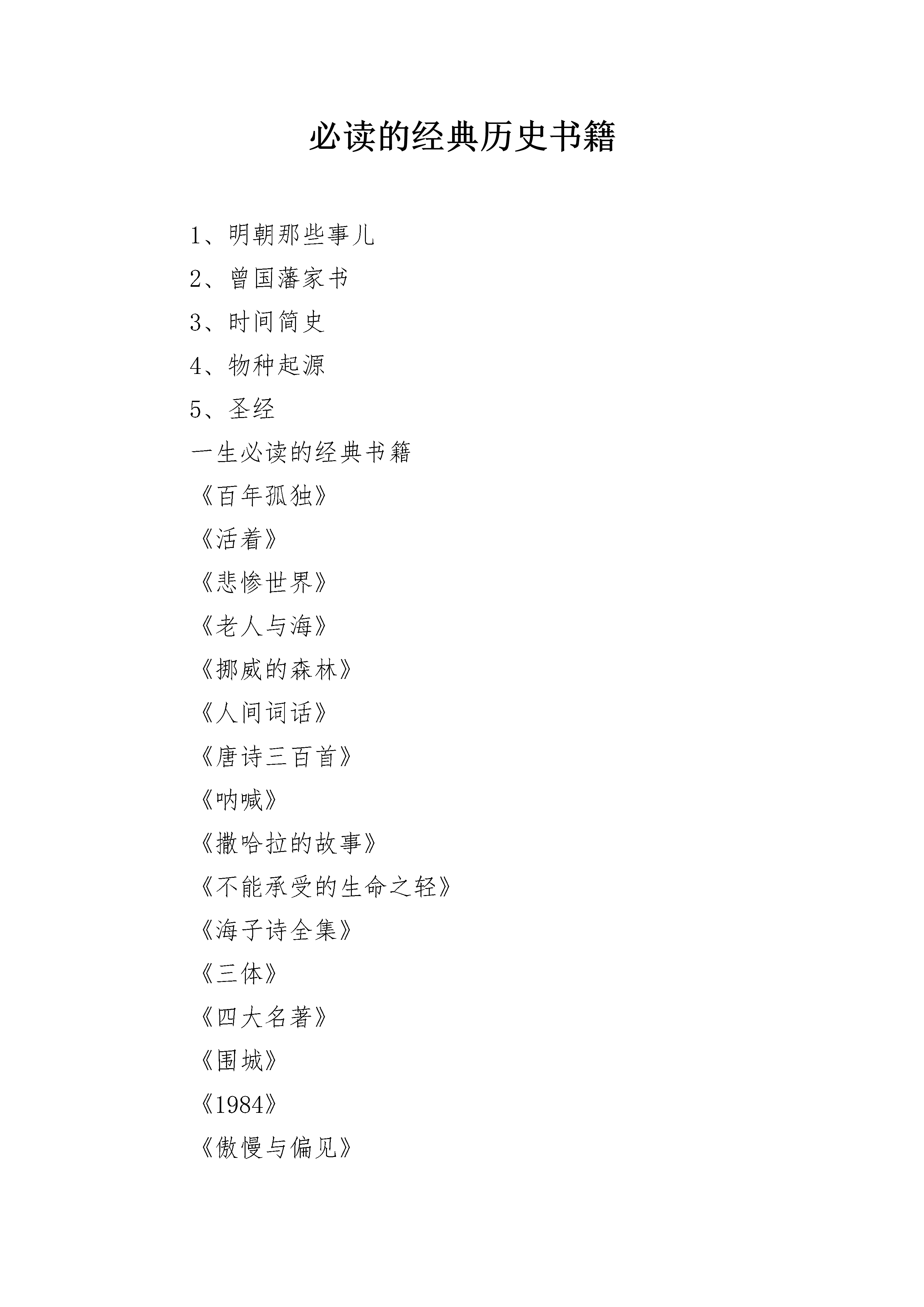 必读的经典历史书籍

1、明朝那些事儿

2、曾国藩家书

3、时间简史

4、物种起源

5、圣经

一生必读的经典书籍

《百年孤独》

《活着》

《悲惨世界》

《老人与海》

《挪威的森林》

《人间词话》

《唐诗三百首》

《呐喊》

《撒哈拉的故事》

《不能承受的生命之轻》

《海子诗全集》

《三体》

《四大名著》

《围城》

《1984》

《傲慢与偏见》